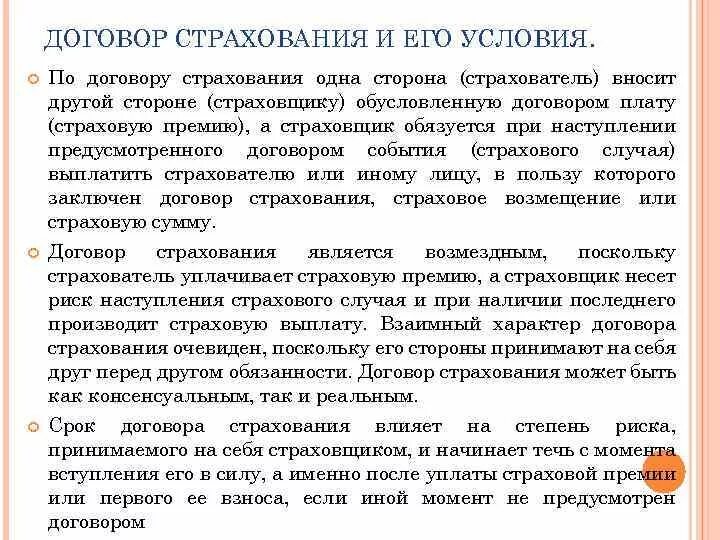 ДОГОВОР СТРАХОВАНИЯ И ЕГО УСЛОВИЯ.

По договору страхования одна сторона (страхователь) вносит другой стороне (страховщику) обусловленную договором плату (страховую премию), а страховщик обязуется при наступлении предусмотренного договором события (страхового случая) выплатить страхователю или иному лицу, в пользу которого заключен договор страхования, страховое возмещение или страховую сумму.

Договор страхования является возмездным, поскольку страхователь уплачивает страховую премию, а страховщик несет риск наступления страхового случая и при наличии последнего производит страховую выплату. Взаимный характер договора страхования очевиден, поскольку его стороны принимают на себя друг перед другом обязанности. Договор страхования может быть как консенсуальным, так и реальным.

Срок договора страхования влияет на степень риска, принимаемого на себя страховщиком, и начинает течь с момента вступления его в силу, а именно после уплаты страховой премии или первого ее взноса, если иной момент не предусмотрен договором